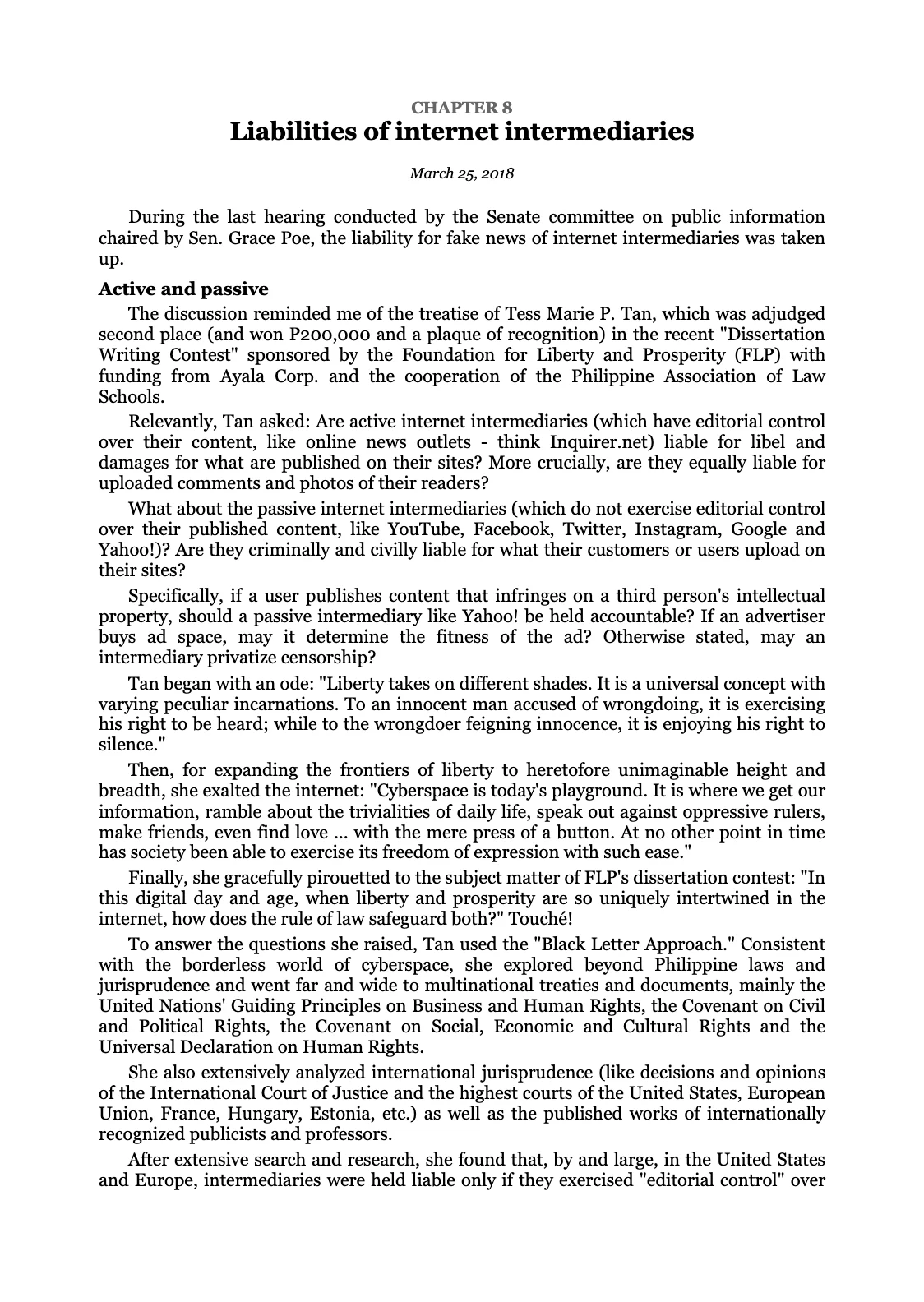 CHAPTER 8
Liabilities of internet intermediaries

March 25, 2018

During the last hearing conducted by the Senate committee on public information chaired by Sen. Grace Poe, the liability for fake news of internet intermediaries was taken up.

Active and passive

The discussion reminded me of the treatise of Tess Marie P. Tan, which was adjudged second place (and won P200,000 and a plaque of recognition) in the recent "Dissertation Writing Contest" sponsored by the Foundation for Liberty and Prosperity (FLP) with funding from Ayala Corp. and the cooperation of the Philippine Association of Law Schools.

Relevantly, Tan asked: Are active internet intermediaries (which have editorial control over their content, like online news outlets - think Inquirer.net) liable for libel and damages for what are published on their sites? More crucially, are they equally liable for uploaded comments and photos of their readers?

What about the passive internet intermediaries (which do not exercise editorial control over their published content, like YouTube, Facebook, Twitter, Instagram, Google and Yahoo!)? Are they criminally and civilly liable for what their customers or users upload on their sites?

Specifically, if a user publishes content that infringes on a third person's intellectual property, should a passive intermediary like Yahoo! be held accountable? If an advertiser buys ad space, may it determine the fitness of the ad? Otherwise stated, may an intermediary privatize censorship?

Tan began with an ode: "Liberty takes on different shades. It is a universal concept with varying peculiar incarnations. To an innocent man accused of wrongdoing, it is exercising his right to be heard; while to the wrongdoer feigning innocence, it is enjoying his right to silence."

Then, for expanding the frontiers of liberty to heretofore unimaginable height and breadth, she exalted the internet: "Cyberspace is today's playground. It is where we get our information, ramble about the trivialities of daily life, speak out against oppressive rulers, make friends, even find love ... with the mere press of a button. At no other point in time has society been able to exercise its freedom of expression with such ease."

Finally, she gracefully pirouetted to the subject matter of FLP's dissertation contest: "In this digital day and age, when liberty and prosperity are so uniquely intertwined in the internet, how does the rule of law safeguard both?" Touché!

To answer the questions she raised, Tan used the "Black Letter Approach." Consistent with the borderless world of cyberspace, she explored beyond Philippine laws and jurisprudence and went far and wide to multinational treaties and documents, mainly the United Nations' Guiding Principles on Business and Human Rights, the Covenant on Civil and Political Rights, the Covenant on Social, Economic and Cultural Rights and the Universal Declaration on Human Rights.

She also extensively analyzed international jurisprudence (like decisions and opinions of the International Court of Justice and the highest courts of the United States, European Union, France, Hungary, Estonia, etc.) as well as the published works of internationally recognized publicists and professors.

After extensive search and research, she found that, by and large, in the United States and Europe, intermediaries were held liable only if they exercised "editorial control" over